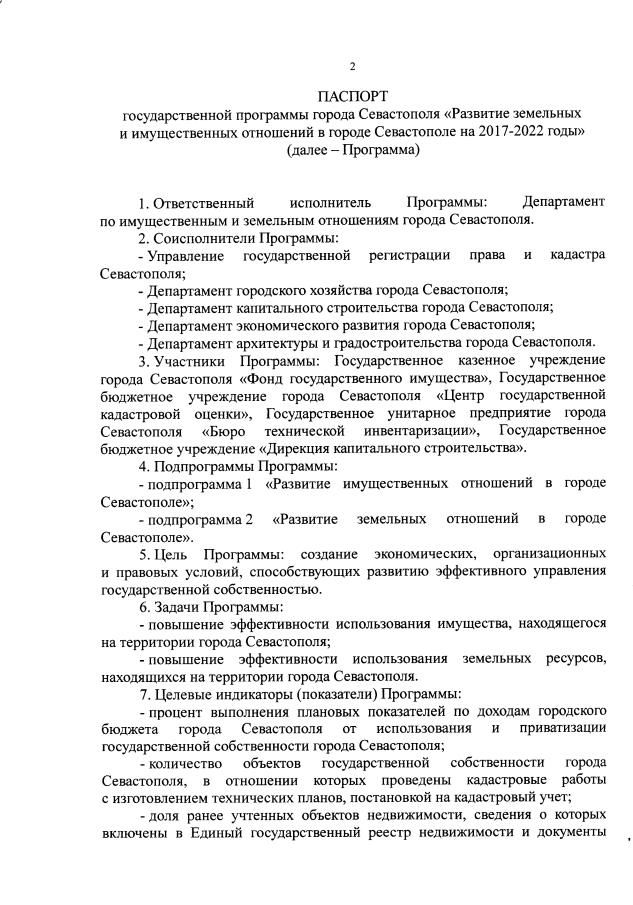 2

ПАСПОРТ
государственной программы города Севастополя «Развитие земельных и имущественных отношений в городе Севастополе на 2017-2022 годы»
(далее – Программа)

1. Ответственный исполнитель Программы: Департамент по имущественным и земельным отношениям города Севастополя.

2. Соисполнители Программы:

- Управление государственной регистрации права и кадастра Севастополя;

- Департамент городского хозяйства города Севастополя;

- Департамент капитального строительства города Севастополя;

- Департамент экономического развития города Севастополя;

- Департамент архитектуры и градостроительства города Севастополя.

3. Участники Программы: Государственное казенное учреждение города Севастополя «Фонд государственного имущества», Государственное бюджетное учреждение города Севастополя «Центр государственной кадастровой оценки», Государственное унитарное предприятие города Севастополя «Бюро технической инвентаризации», Государственное бюджетное учреждение «Дирекция капитального строительства».

4. Подпрограммы Программы:

- подпрограмма 1 «Развитие имущественных отношений в городе Севастополе»;

- подпрограмма 2 «Развитие земельных отношений в городе Севастополе».

5. Цель Программы: создание экономических, организационных и правовых условий, способствующих развитию эффективного управления государственной собственностью.

6. Задачи Программы:

- повышение эффективности использования имущества, находящегося на территории города Севастополя;

- повышение эффективности использования земельных ресурсов, находящихся на территории города Севастополя.

7. Целевые индикаторы (показатели) Программы:

- процент выполнения плановых показателей по доходам городского бюджета города Севастополя от использования и приватизации государственной собственности города Севастополя;

- количество объектов государственной собственности города Севастополя, в отношении которых проведены кадастровые работы с изготовлением технических планов, постановкой на кадастровый учет;

- доля ранее учтенных объектов недвижимости, сведения о которых включены в Единый государственный реестр недвижимости и документы